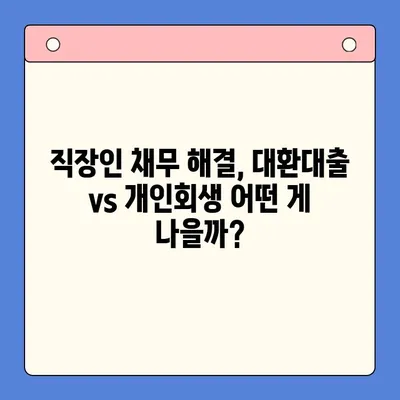 직장인 채무 해결, 대환대출 vs 개인회생 어떤 게 나을까?